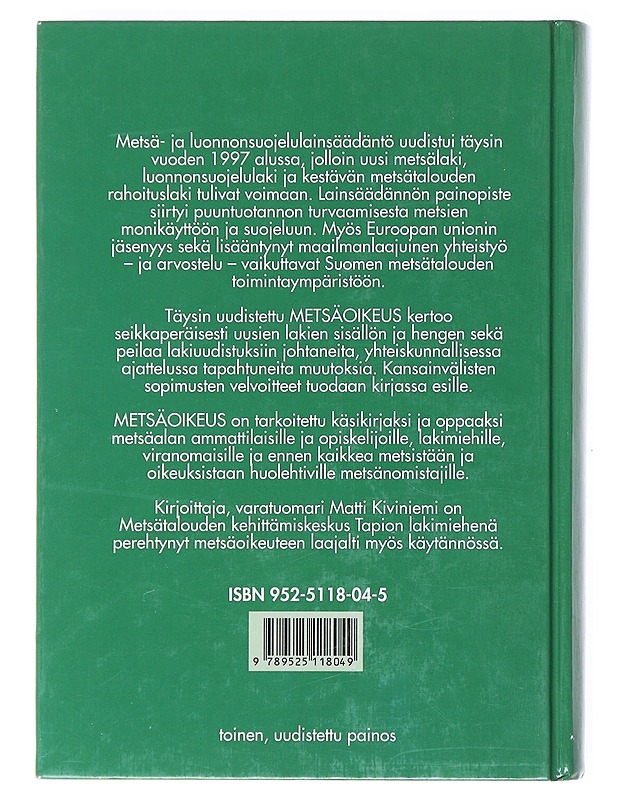 Metsä- ja luonnonsuojelulainsäädäntö uudistui täysin vuoden 1997 alussa, jolloin uusi metsälaki, luonnonsuojelulaki ja kestävän metsätalouden rahoituslaki tulivat voimaan. Lainsäädännön painopiste siirtyi puuntuotannon turvaamisesta metsien monikäyttöön ja suojeluun. Myös Euroopan unionin jäsenyys sekä lisääntynyt maailmanlaajuinen yhteistyö – ja arvostelu – vaikuttavat Suomen metsätalouden toimintaympäristöön.

Täysin uudistettu METSÄOIKEUS kertoo seikkaperäisesti uusien lakien sisällön ja hengen sekä peilaa lakiuudistuksiin johtaneita, yhteiskunnallisessa ajattelussa tapahtuneita muutoksia. Kansainvälisten sopimusten velvoitteet tuodaan kirjassa esille.

METSÄOIKEUS on tarkoitettu käsikirjaksi ja oppaaksi metsäalan ammattilaisille ja opiskelijoille, lakimiehille, viranomaisille ja ennen kaikkea metsistään ja oikeuksistaan huolehtiville metsänomistajille.

Kirjoittaja, varatuomari Matti Kiviniemi on Metsätalouden kehittämiskeskus Tapion lakimiehenä perehtynyt metsäoikeuteen laajalti myös käytännössä.

ISBN 952-5118-04-5

9 789525 118049

toinen, uudistettu painos